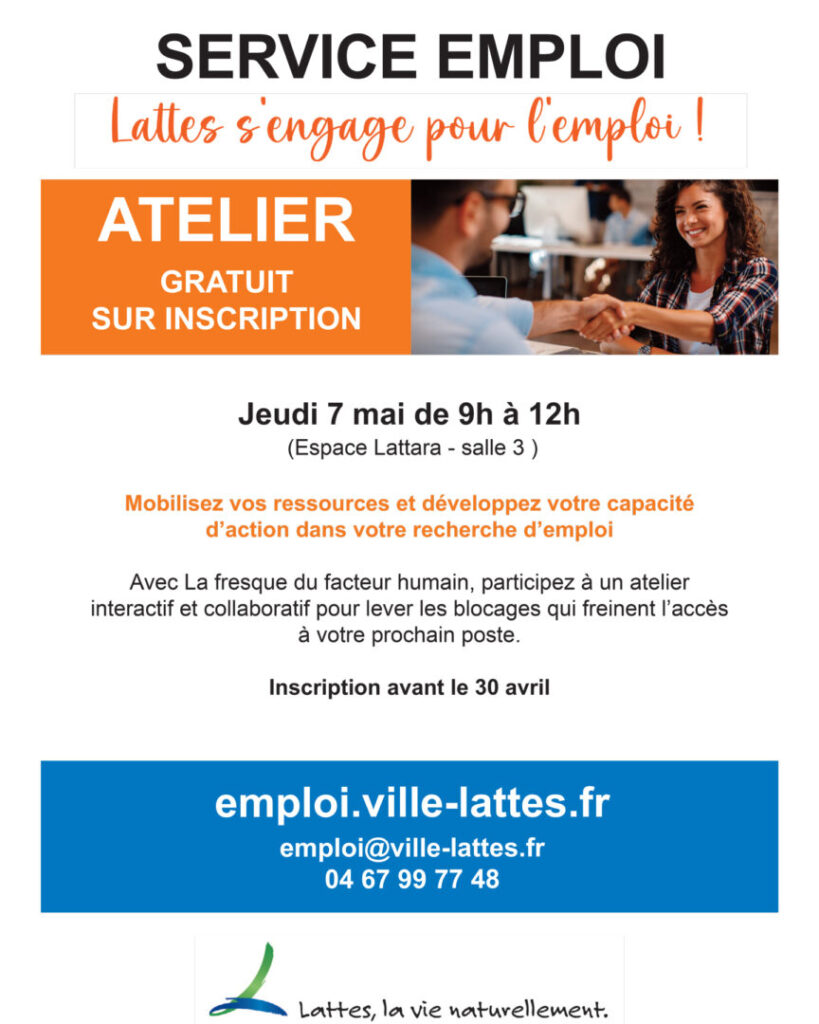 SERVICE EMPLOI

Lattes s'engage pour l'emploi !

ATELIER

GRATUIT
SUR INSCRIPTION

Jeudi 7 mai de 9h à 12h
(Espace Lattara - salle 3 )

Mobilisez vos ressources et développez votre capacité d'action dans votre recherche d'emploi

Avec La fresque du facteur humain, participez à un atelier interactif et collaboratif pour lever les blocages qui freinent l'accès à votre prochain poste.

Inscription avant le 30 avril

emploi.ville-lattes.fr
emploi@ville-lattes.fr
04 67 99 77 48

Lattes, la vie naturellement.